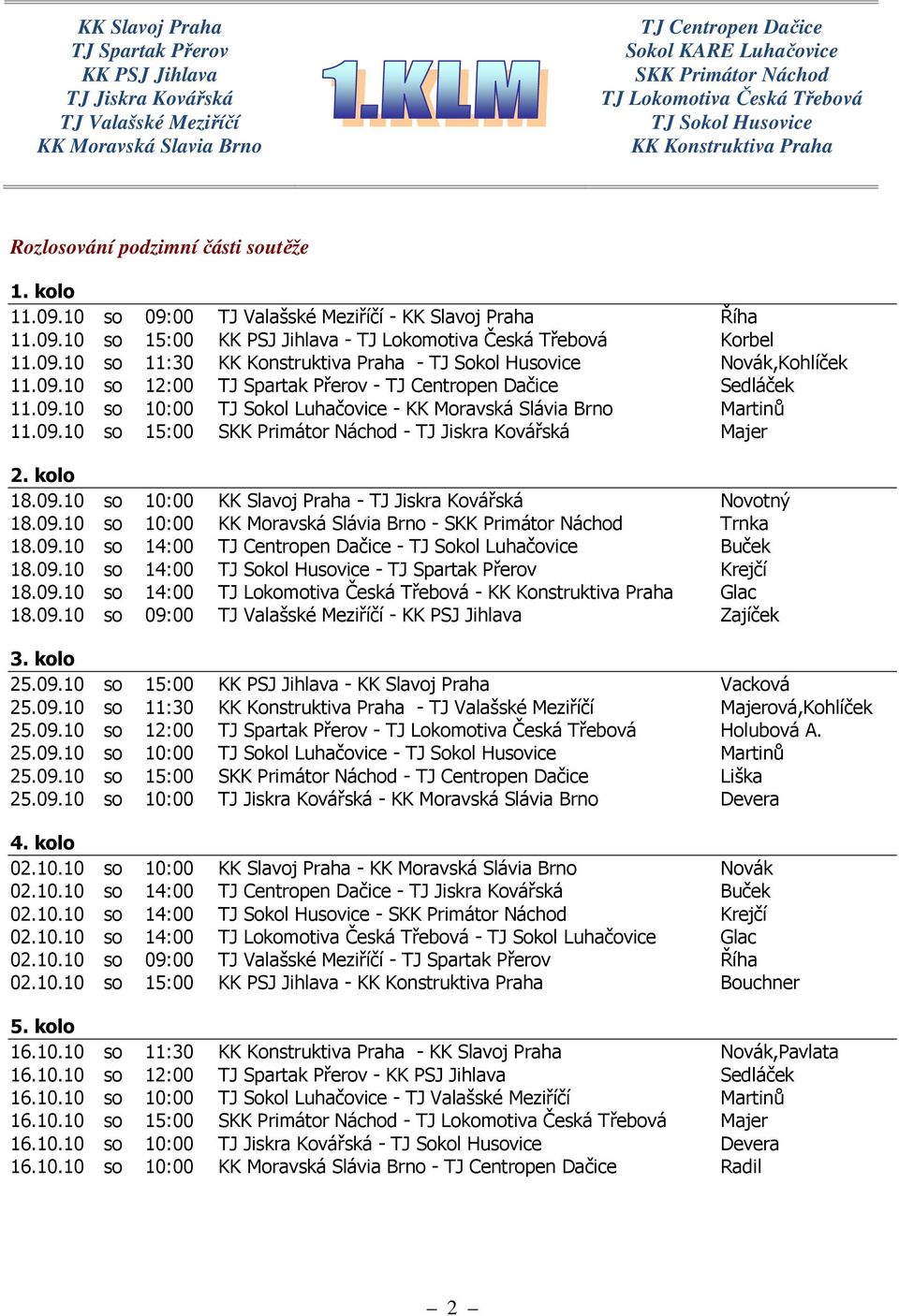 KK Slavoj Praha
TJ Spartak Přerov
KK PSJ Jihlava
TJ Jiskra Kovářská
TJ Valašské Meziříčí
KK Moravská Slavia Brno

1.KLM

TJ Centropen Dačice
Sokol KARE Luhačovice
SKK Primátor Náchod
TJ Lokomotiva Česká Třebová
TJ Sokol Husovice
KK Konstruktiva Praha

Rozlosování podzimní části soutěže

1. kolo

| | | | | |
|---|---|---|---|---|
| 11.09.10 | so | 09:00 | TJ Valašské Meziříčí - KK Slavoj Praha | Říha |
| 11.09.10 | so | 15:00 | KK PSJ Jihlava - TJ Lokomotiva Česká Třebová | Korbel |
| 11.09.10 | so | 11:30 | KK Konstruktiva Praha - TJ Sokol Husovice | Novák,Kohlíček |
| 11.09.10 | so | 12:00 | TJ Spartak Přerov - TJ Centropen Dačice | Sedláček |
| 11.09.10 | so | 10:00 | TJ Sokol Luhačovice - KK Moravská Slávia Brno | Martinů |
| 11.09.10 | so | 15:00 | SKK Primátor Náchod - TJ Jiskra Kovářská | Majer |

2. kolo

| | | | | |
|---|---|---|---|---|
| 18.09.10 | so | 10:00 | KK Slavoj Praha - TJ Jiskra Kovářská | Novotný |
| 18.09.10 | so | 10:00 | KK Moravská Slávia Brno - SKK Primátor Náchod | Trnka |
| 18.09.10 | so | 14:00 | TJ Centropen Dačice - TJ Sokol Luhačovice | Buček |
| 18.09.10 | so | 14:00 | TJ Sokol Husovice - TJ Spartak Přerov | Krejčí |
| 18.09.10 | so | 14:00 | TJ Lokomotiva Česká Třebová - KK Konstruktiva Praha | Glac |
| 18.09.10 | so | 09:00 | TJ Valašské Meziříčí - KK PSJ Jihlava | Zajíček |

3. kolo

| | | | | |
|---|---|---|---|---|
| 25.09.10 | so | 15:00 | KK PSJ Jihlava - KK Slavoj Praha | Vacková |
| 25.09.10 | so | 11:30 | KK Konstruktiva Praha - TJ Valašské Meziříčí | Majerová,Kohlíček |
| 25.09.10 | so | 12:00 | TJ Spartak Přerov - TJ Lokomotiva Česká Třebová | Holubová A. |
| 25.09.10 | so | 10:00 | TJ Sokol Luhačovice - TJ Sokol Husovice | Martinů |
| 25.09.10 | so | 15:00 | SKK Primátor Náchod - TJ Centropen Dačice | Liška |
| 25.09.10 | so | 10:00 | TJ Jiskra Kovářská - KK Moravská Slávia Brno | Devera |

4. kolo

| | | | | |
|---|---|---|---|---|
| 02.10.10 | so | 10:00 | KK Slavoj Praha - KK Moravská Slávia Brno | Novák |
| 02.10.10 | so | 14:00 | TJ Centropen Dačice - TJ Jiskra Kovářská | Buček |
| 02.10.10 | so | 14:00 | TJ Sokol Husovice - SKK Primátor Náchod | Krejčí |
| 02.10.10 | so | 14:00 | TJ Lokomotiva Česká Třebová - TJ Sokol Luhačovice | Glac |
| 02.10.10 | so | 09:00 | TJ Valašské Meziříčí - TJ Spartak Přerov | Říha |
| 02.10.10 | so | 15:00 | KK PSJ Jihlava - KK Konstruktiva Praha | Bouchner |

5. kolo

| | | | | |
|---|---|---|---|---|
| 16.10.10 | so | 11:30 | KK Konstruktiva Praha - KK Slavoj Praha | Novák,Pavlata |
| 16.10.10 | so | 12:00 | TJ Spartak Přerov - KK PSJ Jihlava | Sedláček |
| 16.10.10 | so | 10:00 | TJ Sokol Luhačovice - TJ Valašské Meziříčí | Martinů |
| 16.10.10 | so | 15:00 | SKK Primátor Náchod - TJ Lokomotiva Česká Třebová | Majer |
| 16.10.10 | so | 10:00 | TJ Jiskra Kovářská - TJ Sokol Husovice | Devera |
| 16.10.10 | so | 10:00 | KK Moravská Slávia Brno - TJ Centropen Dačice | Radil |

– 2 –